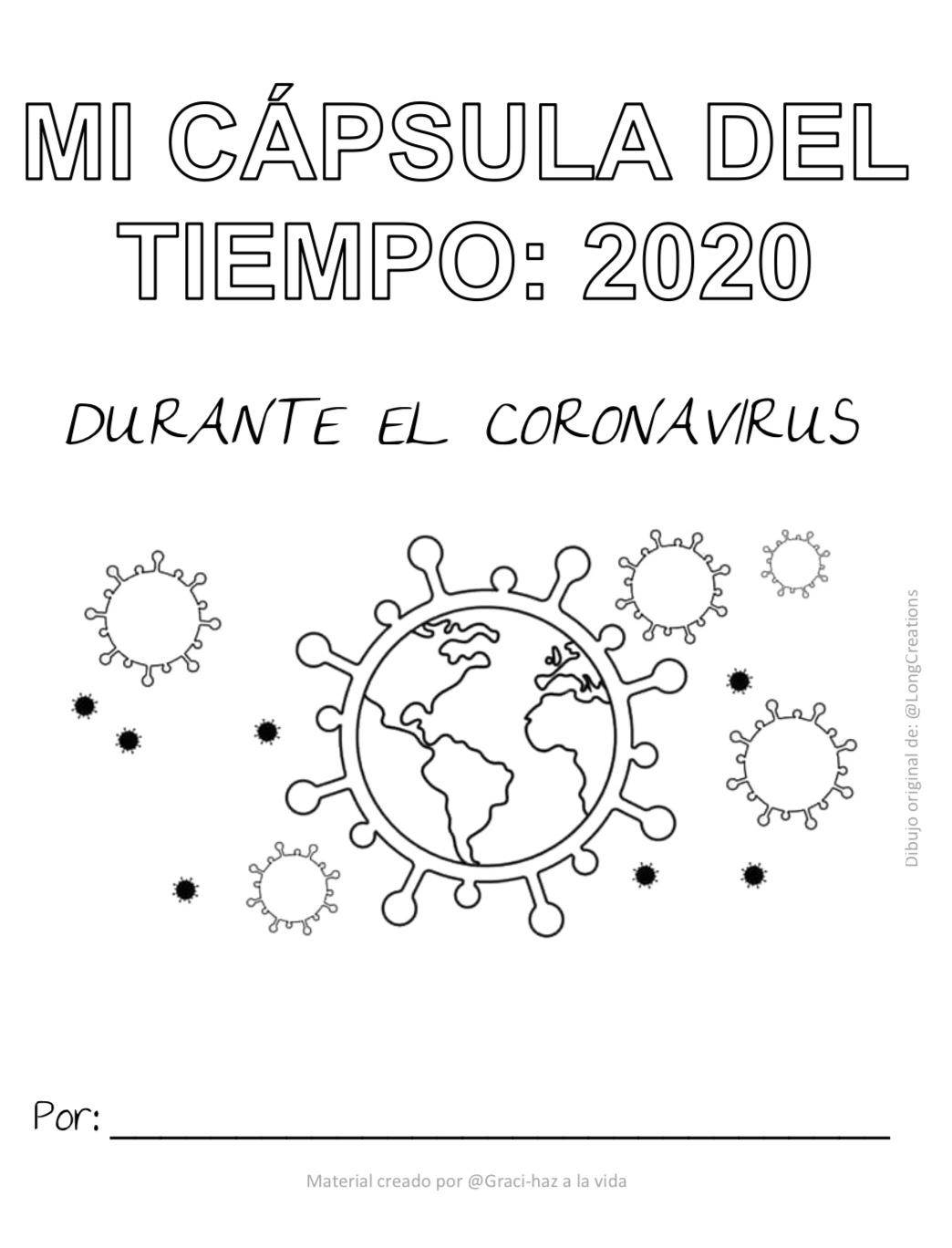 MI CÁPSULA DEL TIEMPO: 2020

DURANTE EL CORONAVIRUS

Dibujo original de: @LongCreations

Por: ______________________________

Material creado por @Graci-haz a la vida